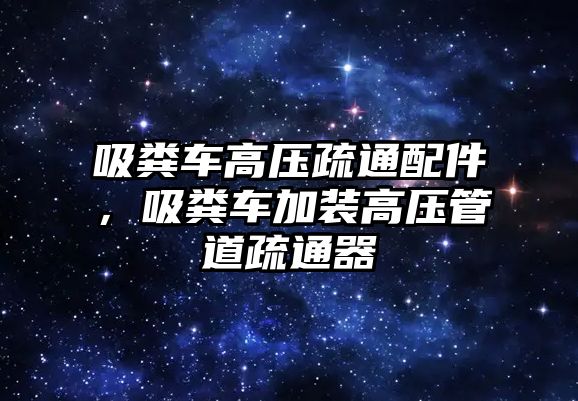 吸粪车高压疏通配件，吸粪车加装高压管道疏通器